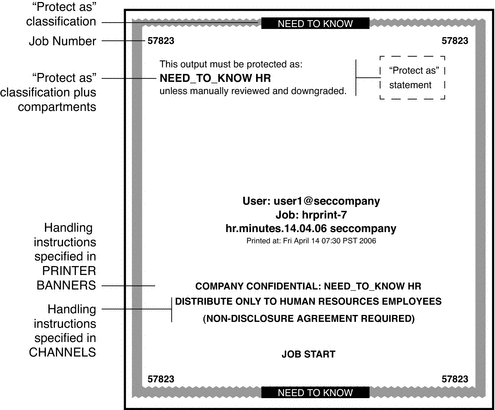 “Protect as” classification

Job Number

“Protect as” classification plus compartments

Handling instructions specified in PRINTER BANNERS

Handling instructions specified in CHANNELS

NEED TO KNOW

57823 57823

This output must be protected as:
NEED_TO_KNOW HR
unless manually reviewed and downgraded.

“Protect as” statement

User: user1@seccompany
Job: hrprint-7
hr.minutes.14.04.06 seccompany
Printed at: Fri April 14 07:30 PST 2006

COMPANY CONFIDENTIAL: NEED_TO_KNOW HR
DISTRIBUTE ONLY TO HUMAN RESOURCES EMPLOYEES
(NON-DISCLOSURE AGREEMENT REQUIRED)

JOB START

57823 57823

NEED TO KNOW